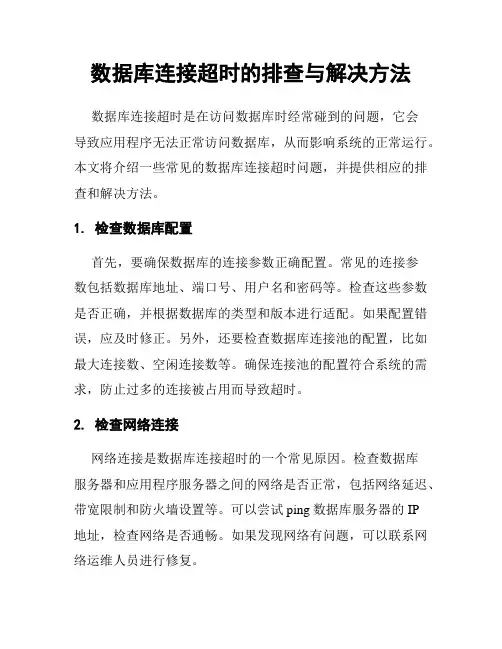 数据库连接超时的排查与解决方法

数据库连接超时是在访问数据库时经常碰到的问题，它会导致应用程序无法正常访问数据库，从而影响系统的正常运行。本文将介绍一些常见的数据库连接超时问题，并提供相应的排查和解决方法。

1. 检查数据库配置

首先，要确保数据库的连接参数正确配置。常见的连接参数包括数据库地址、端口号、用户名和密码等。检查这些参数是否正确，并根据数据库的类型和版本进行适配。如果配置错误，应及时修正。另外，还要检查数据库连接池的配置，比如最大连接数、空闲连接数等。确保连接池的配置符合系统的需求，防止过多的连接被占用而导致超时。

2. 检查网络连接

网络连接是数据库连接超时的一个常见原因。检查数据库服务器和应用程序服务器之间的网络是否正常，包括网络延迟、带宽限制和防火墙设置等。可以尝试 ping 数据库服务器的 IP 地址，检查网络是否通畅。如果发现网络有问题，可以联系网络运维人员进行修复。